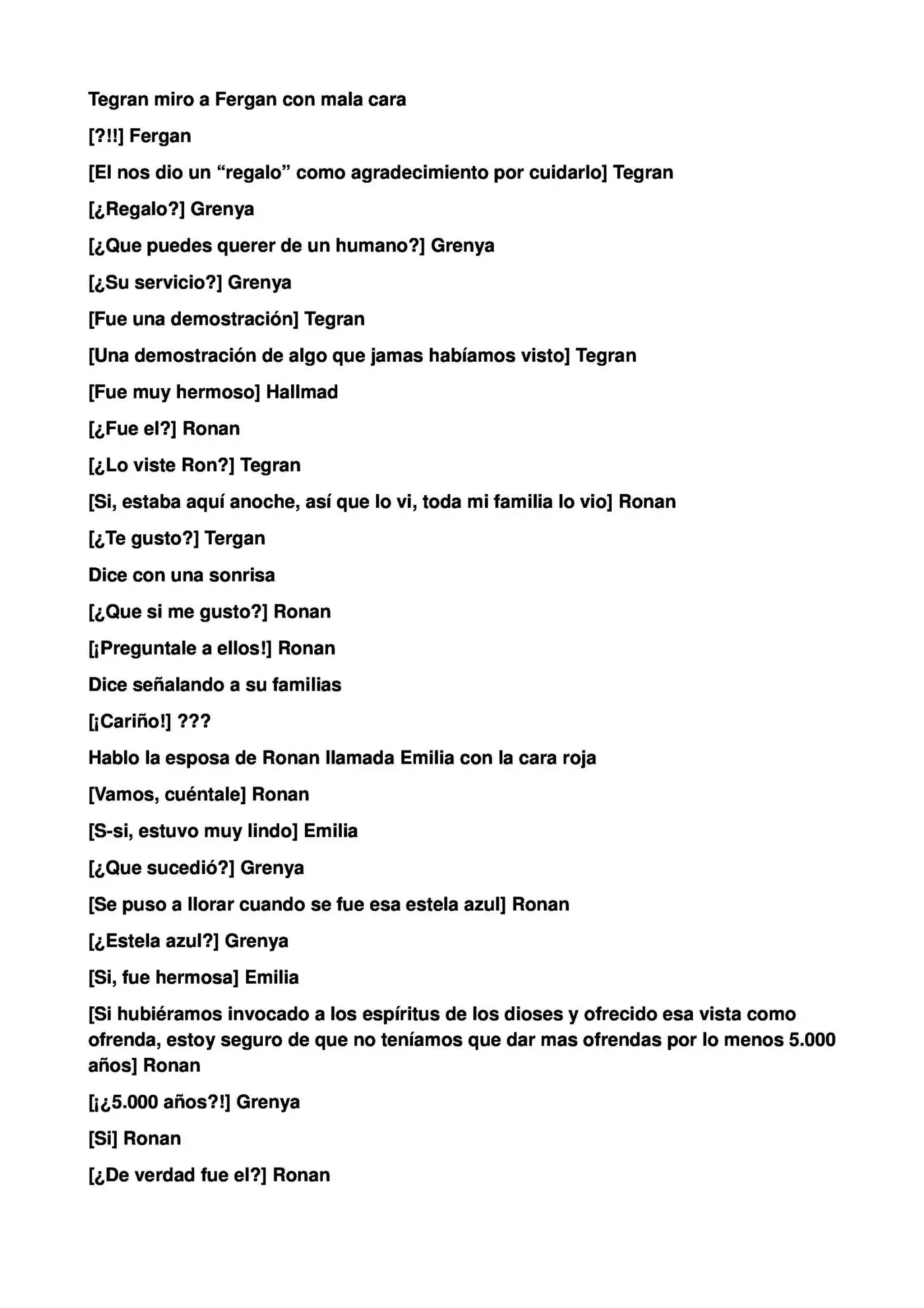 Tegran miro a Fergan con mala cara

[?!!] Fergan

[El nos dio un "regalo" como agradecimiento por cuidarlo] Tegran

[¿Regalo?] Grenya

[¿Que puedes querer de un humano?] Grenya

[¿Su servicio?] Grenya

[Fue una demostración] Tegran

[Una demostración de algo que jamas habíamos visto] Tegran

[Fue muy hermoso] Hallmad

[¿Fue el?] Ronan

[¿Lo viste Ron?] Tegran

[Si, estaba aquí anoche, así que lo vi, toda mi familia lo vio] Ronan

[¿Te gusto?] Tergan

Dice con una sonrisa

[¿Que si me gusto?] Ronan

[¡Preguntale a ellos!] Ronan

Dice señalando a su familias

[¡Cariño!] ???

Hablo la esposa de Ronan llamada Emilia con la cara roja

[Vamos, cuéntale] Ronan

[S-si, estuvo muy lindo] Emilia

[¿Que sucedió?] Grenya

[Se puso a llorar cuando se fue esa estela azul] Ronan

[¿Estela azul?] Grenya

[Si, fue hermosa] Emilia

[Si hubiéramos invocado a los espíritus de los dioses y ofrecido esa vista como ofrenda, estoy seguro de que no teníamos que dar mas ofrendas por lo menos 5.000 años] Ronan

[¡¿5.000 años?!] Grenya

[Si] Ronan

[¿De verdad fue el?] Ronan